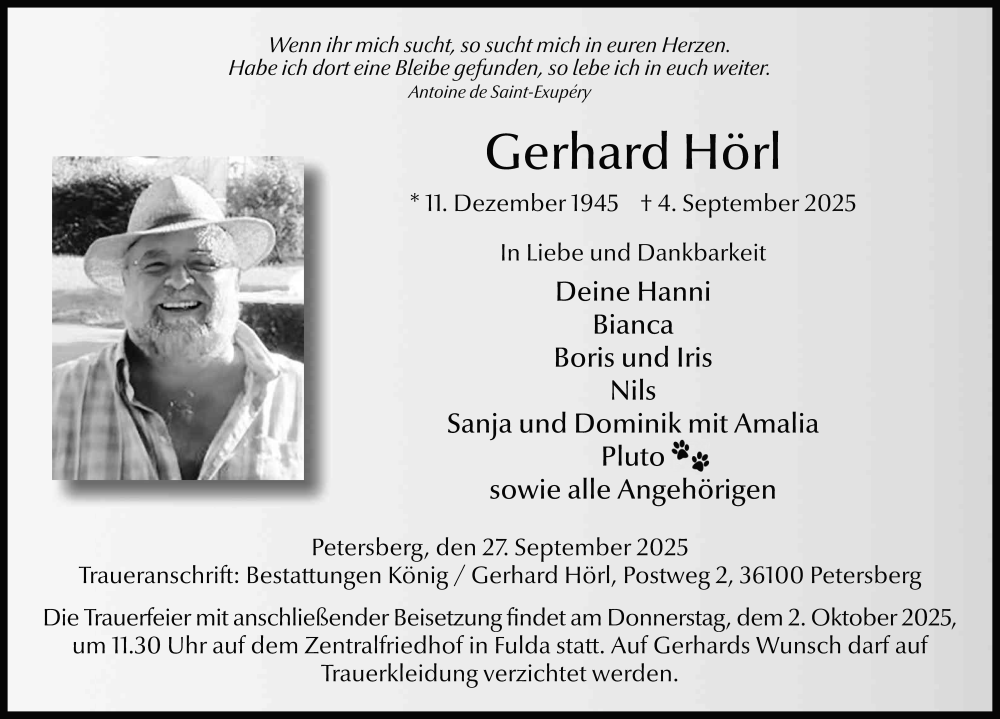 Wenn ihr mich sucht, so sucht mich in euren Herzen.
Habe ich dort eine Bleibe gefunden, so lebe ich in euch weiter.
Antoine de Saint-Exupéry

Gerhard Hörl

* 11. Dezember 1945 † 4. September 2025

In Liebe und Dankbarkeit

Deine Hanni
Bianca
Boris und Iris
Nils
Sanja und Dominik mit Amalia
Pluto
sowie alle Angehörigen

Petersberg, den 27. September 2025
Traueranschrift: Bestattungen König / Gerhard Hörl, Postweg 2, 36100 Petersberg

Die Trauerfeier mit anschließender Beisetzung findet am Donnerstag, dem 2. Oktober 2025, um 11.30 Uhr auf dem Zentralfriedhof in Fulda statt. Auf Gerhards Wunsch darf auf Trauerkleidung verzichtet werden.